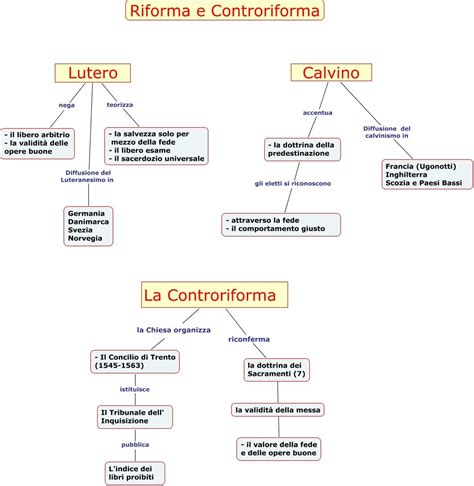 Riforma e Controriforma

Lutero

nega

- il libero arbitrio
- la validità delle opere buone

teorizza

- la salvezza solo per mezzo della fede
- il libero esame
- il sacerdozio universale

Diffusione del Luteranesimo in

Germania
Danimarca
Svezia
Norvegia

Calvino

accentua

- la dottrina della predestinazione

gli eletti si riconoscono

- attraverso la fede
- il comportamento giusto

Diffusione del calvinismo in

Francia (Ugonotti)
Inghilterra
Scozia e Paesi Bassi

La Controriforma

la Chiesa organizza

- Il Concilio di Trento (1545-1563)

istituisce

Il Tribunale dell' Inquisizione

pubblica

L'indice dei libri proibiti

riconferma

la dottrina dei Sacramenti (7)

la validità della messa

- il valore della fede e delle opere buone